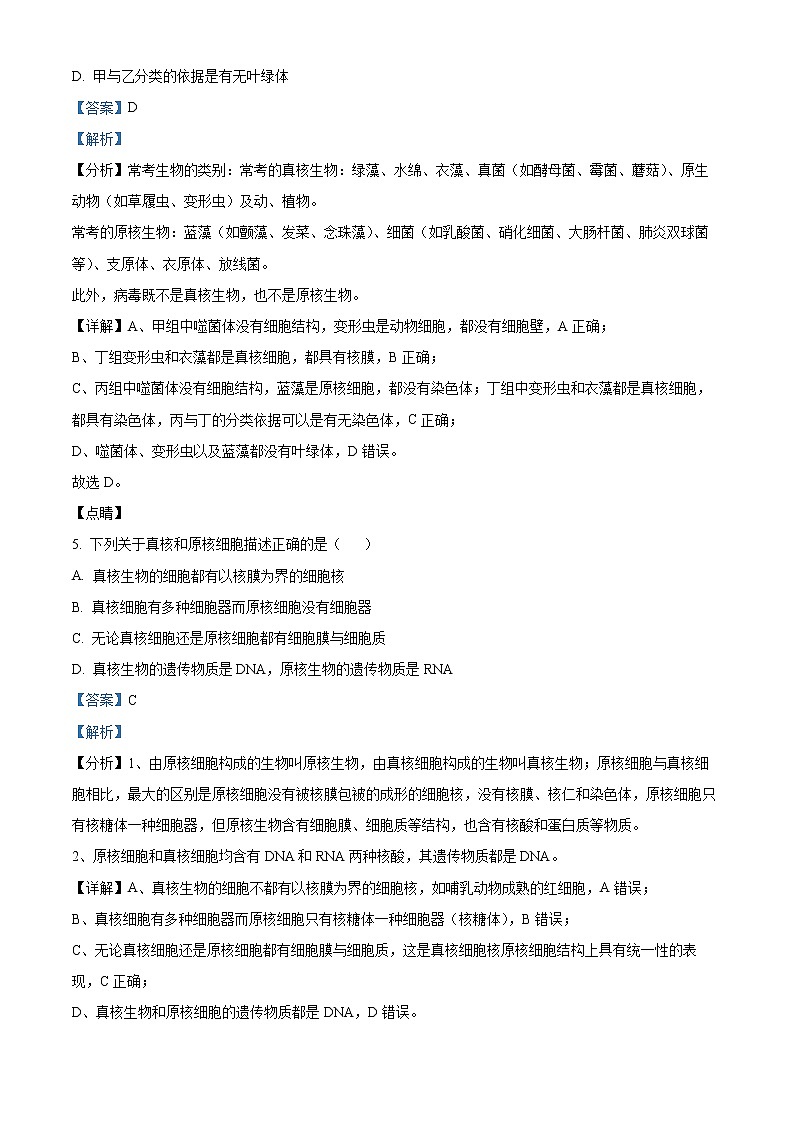 D. 甲与乙分类的依据是有无叶绿体

【答案】D

【解析】

【分析】常考生物的类别：常考的真核生物：绿藻、水绵、衣藻、真菌（如酵母菌、霉菌、蘑菇）、原生动物（如草履虫、变形虫）及动、植物。

常考的原核生物：蓝藻（如颤藻、发菜、念珠藻）、细菌（如乳酸菌、硝化细菌、大肠杆菌、肺炎双球菌等）、支原体、衣原体、放线菌。

此外，病毒既不是真核生物，也不是原核生物。

【详解】A、甲组中噬菌体没有细胞结构，变形虫是动物细胞，都没有细胞壁，A 正确；

B、丁组变形虫和衣藻都是真核细胞，都具有核膜，B 正确；

C、丙组中噬菌体没有细胞结构，蓝藻是原核细胞，都没有染色体；丁组中变形虫和衣藻都是真核细胞，都具有染色体，丙与丁的分类依据可以是有无染色体，C 正确；

D、噬菌体、变形虫以及蓝藻都没有叶绿体，D 错误。

故选 D。

【点睛】

5. 下列关于真核和原核细胞描述正确的是（　　）

A. 真核生物的细胞都有以核膜为界的细胞核

B. 真核细胞有多种细胞器而原核细胞没有细胞器

C. 无论真核细胞还是原核细胞都有细胞膜与细胞质

D. 真核生物的遗传物质是 DNA，原核生物的遗传物质是 RNA

【答案】C

【解析】

【分析】1、由原核细胞构成的生物叫原核生物，由真核细胞构成的生物叫真核生物；原核细胞与真核细胞相比，最大的区别是原核细胞没有被核膜包被的成形的细胞核，没有核膜、核仁和染色体，原核细胞只有核糖体一种细胞器，但原核生物含有细胞膜、细胞质等结构，也含有核酸和蛋白质等物质。

2、原核细胞和真核细胞均含有 DNA 和 RNA 两种核酸，其遗传物质都是 DNA。

【详解】A、真核生物的细胞不都有以核膜为界的细胞核，如哺乳动物成熟的红细胞，A 错误；

B、真核细胞有多种细胞器而原核细胞只有核糖体一种细胞器（核糖体），B 错误；

C、无论真核细胞还是原核细胞都有细胞膜与细胞质，这是真核细胞核原核细胞结构上具有统一性的表现，C 正确；

D、真核生物和原核细胞的遗传物质都是 DNA，D 错误。